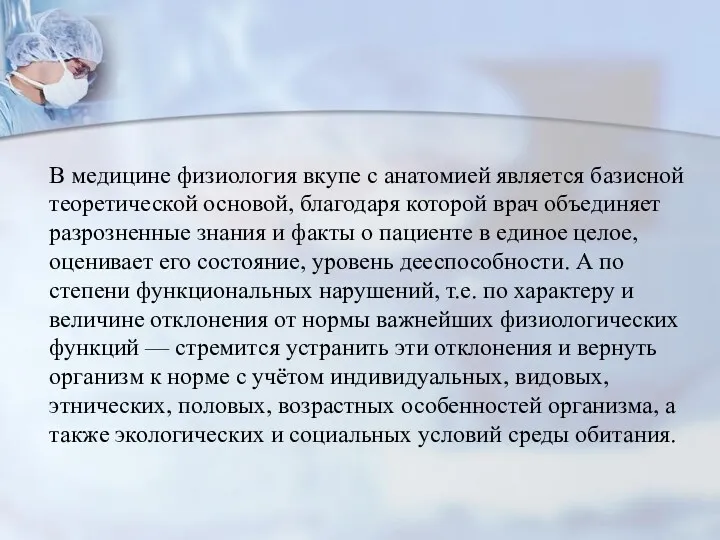 В медицине физиология вкупе с анатомией является базисной теоретической основой, благодаря которой врач объединяет разрозненные знания и факты о пациенте в единое целое, оценивает его состояние, уровень дееспособности. А по степени функциональных нарушений, т.е. по характеру и величине отклонения от нормы важнейших физиологических функций — стремится устранить эти отклонения и вернуть организм к норме с учётом индивидуальных, видовых, этнических, половых, возрастных особенностей организма, а также экологических и социальных условий среды обитания.